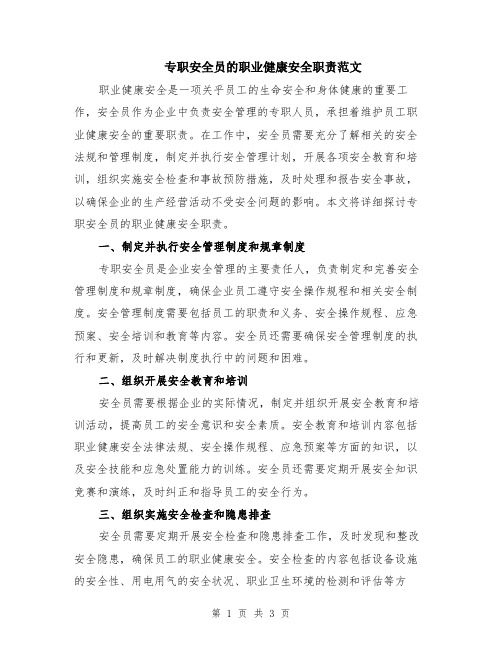 专职安全员的职业健康安全职责范文

职业健康安全是一项关乎员工的生命安全和身体健康的重要工作，安全员作为企业中负责安全管理的专职人员，承担着维护员工职业健康安全的重要职责。在工作中，安全员需要充分了解相关的安全法规和管理制度，制定并执行安全管理计划，开展各项安全教育和培训，组织实施安全检查和事故预防措施，及时处理和报告安全事故，以确保企业的生产经营活动不受安全问题的影响。本文将详细探讨专职安全员的职业健康安全职责。

一、制定并执行安全管理制度和规章制度

专职安全员是企业安全管理的主要责任人，负责制定和完善安全管理制度和规章制度，确保企业员工遵守安全操作规程和相关安全制度。安全管理制度需要包括员工的职责和义务、安全操作规程、应急预案、安全培训和教育等内容。安全员还需要确保安全管理制度的执行和更新，及时解决制度执行中的问题和困难。

二、组织开展安全教育和培训

安全员需要根据企业的实际情况，制定并组织开展安全教育和培训活动，提高员工的安全意识和安全素质。安全教育和培训内容包括职业健康安全法律法规、安全操作规程、应急预案等方面的知识，以及安全技能和应急处置能力的训练。安全员还需要定期开展安全知识竞赛和演练，及时纠正和指导员工的安全行为。

三、组织实施安全检查和隐患排查

安全员需要定期开展安全检查和隐患排查工作，及时发现和整改安全隐患，确保员工的职业健康安全。安全检查的内容包括设备设施的安全性、用电用气的安全状况、职业卫生环境的检测和评估等方

第 1 页 共 3 页